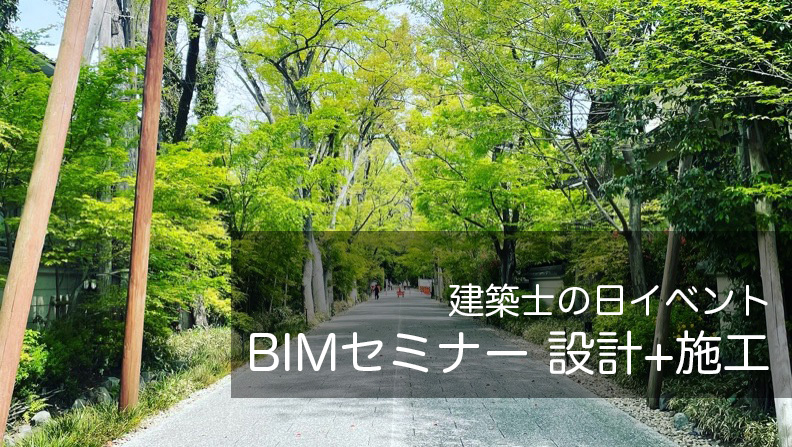 建築士の日イベント
BIMセミナー 設計+施工